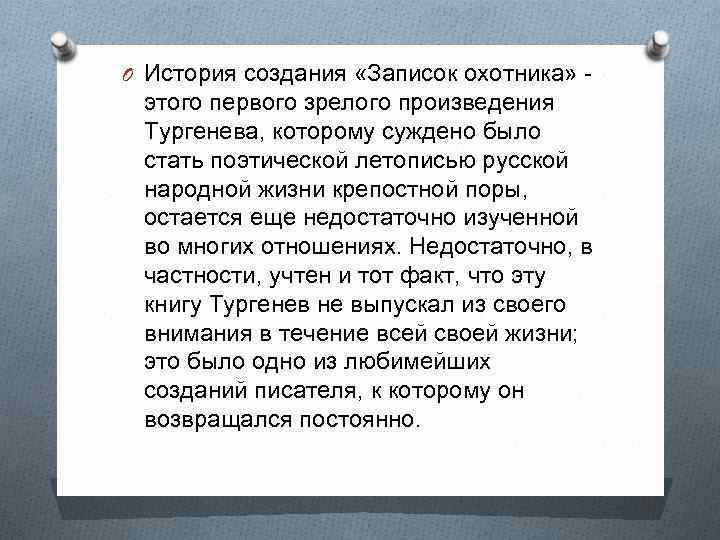 История создания «Записок охотника» - этого первого зрелого произведения Тургенева, которому суждено было стать поэтической летописью русской народной жизни крепостной поры, остается еще недостаточно изученной во многих отношениях. Недостаточно, в частности, учтен и тот факт, что эту книгу Тургенев не выпускал из своего внимания в течение всей своей жизни; это было одно из любимейших созданий писателя, к которому он возвращался постоянно.